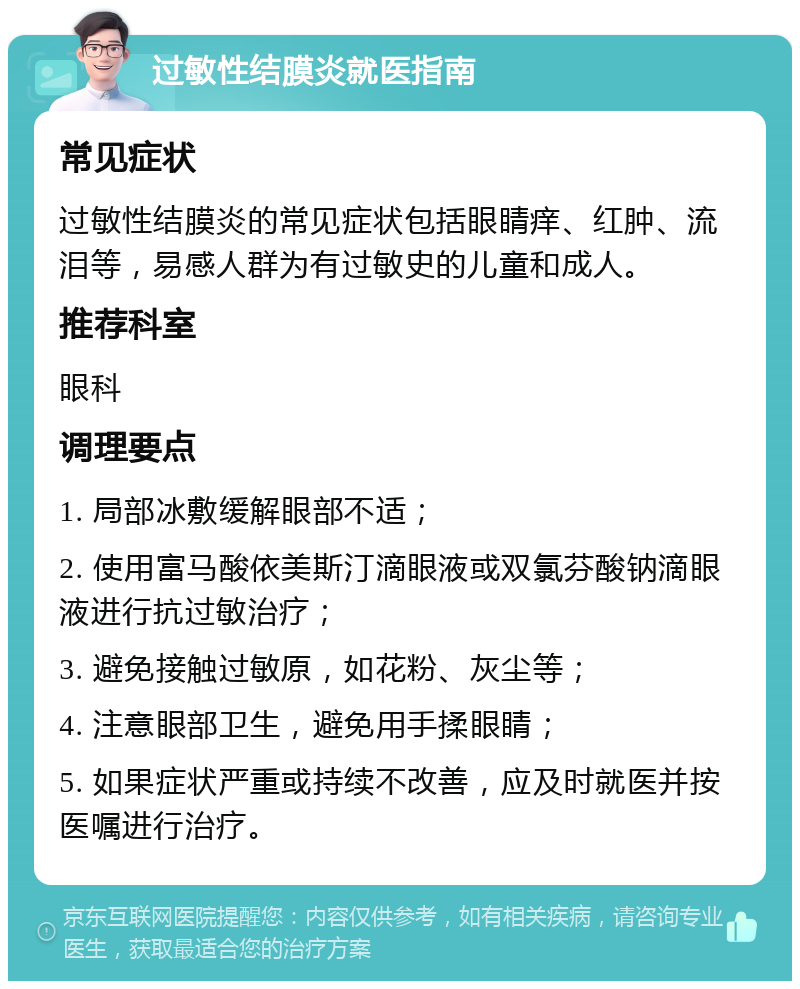 过敏性结膜炎就医指南

常见症状

过敏性结膜炎的常见症状包括眼睛痒、红肿、流泪等，易感人群为有过敏史的儿童和成人。

推荐科室

眼科

调理要点

1. 局部冰敷缓解眼部不适；

2. 使用富马酸依美斯汀滴眼液或双氯芬酸钠滴眼液进行抗过敏治疗；

3. 避免接触过敏原，如花粉、灰尘等；

4. 注意眼部卫生，避免用手揉眼睛；

5. 如果症状严重或持续不改善，应及时就医并按医嘱进行治疗。

京东互联网医院提醒您：内容仅供参考，如有相关疾病，请咨询专业医生，获取最适合您的治疗方案